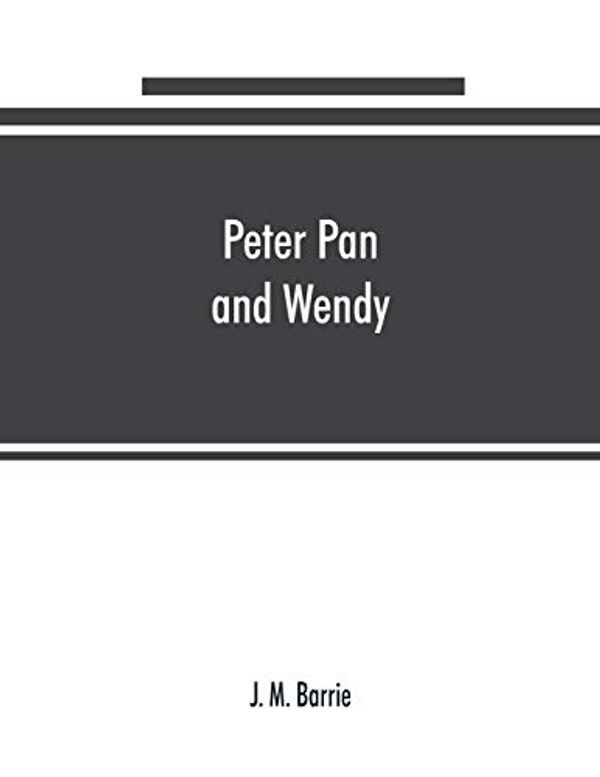 Peter Pan
and Wendy

J. M. Barrie